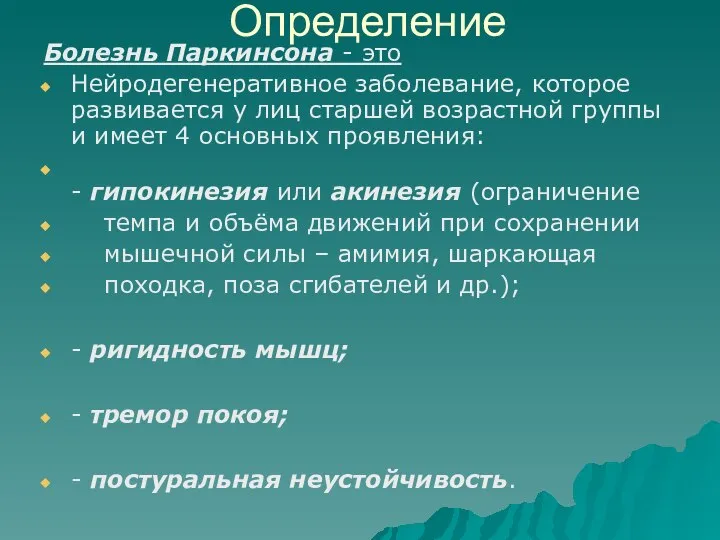 Определение

Болезнь Паркинсона - это

Нейродегенеративное заболевание, которое развивается у лиц старшей возрастной группы и имеет 4 основных проявления:

- гипокинезия или акинезия (ограничение темпа и объёма движений при сохранении мышечной силы – амимия, шаркающая походка, поза сгибателей и др.);

- ригидность мышц;

- тремор покоя;

- постуральная неустойчивость.